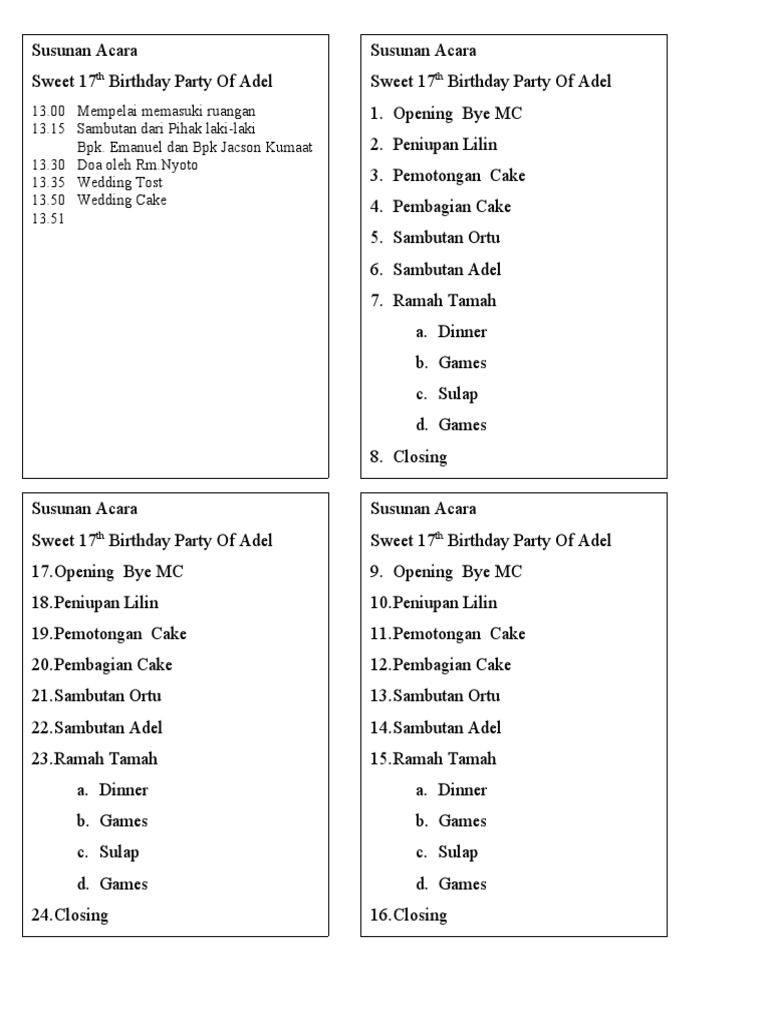 Susunan Acara

Sweet 17$^{th}$ Birthday Party Of Adel

13.00 Mempelai memasuki ruangan
13.15 Sambutan dari Pihak laki-laki
Bpk. Emanuel dan Bpk Jacson Kumaat
13.30 Doa oleh Rm.Nyoto
13.35 Wedding Tost
13.50 Wedding Cake
13.51

Susunan Acara

Sweet 17$^{th}$ Birthday Party Of Adel

1. Opening Bye MC
2. Peniupan Lilin
3. Pemotongan Cake
4. Pembagian Cake
5. Sambutan Ortu
6. Sambutan Adel
7. Ramah Tamah
a. Dinner
b. Games
c. Sulap
d. Games
8. Closing

Susunan Acara

Sweet 17$^{th}$ Birthday Party Of Adel

17.Opening Bye MC
18.Peniupan Lilin
19.Pemotongan Cake
20.Pembagian Cake
21.Sambutan Ortu
22.Sambutan Adel
23.Ramah Tamah
a. Dinner
b. Games
c. Sulap
d. Games
24.Closing

Susunan Acara

Sweet 17$^{th}$ Birthday Party Of Adel

9. Opening Bye MC
10.Peniupan Lilin
11.Pemotongan Cake
12.Pembagian Cake
13.Sambutan Ortu
14.Sambutan Adel
15.Ramah Tamah
a. Dinner
b. Games
c. Sulap
d. Games
16.Closing